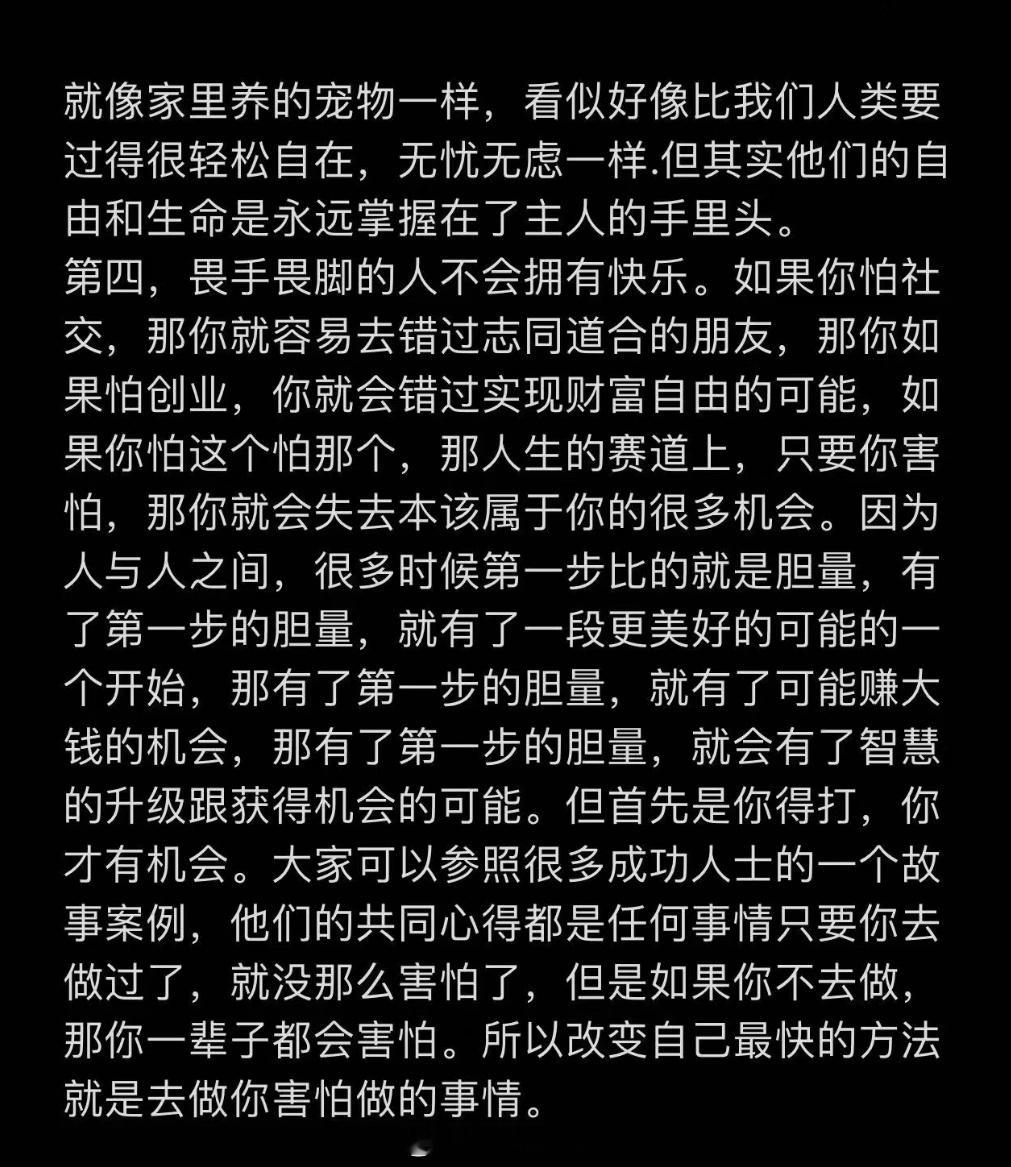 就像家里养的宠物一样，看似好像比我们人类要过得很轻松自在，无忧无虑一样.但其实他们的自由和生命是永远掌握在了主人的手里头。

第四，畏手畏脚的人不会拥有快乐。如果你怕社交，那你就容易去错过志同道合的朋友，那你如果怕创业，你就会错过实现财富自由的可能，如果你怕这个怕那个，那人生的赛道上，只要你害怕，那你就会失去本该属于你的很多机会。因为人与人之间，很多时候第一步比的就是胆量，有了第一步的胆量，就有了一段更美好的可能的一个开始，那有了第一步的胆量，就有了可能赚大钱的机会，那有了第一步的胆量，就会有了智慧的升级跟获得机会的可能。但首先是你得打，你才有机会。大家可以参照很多成功人士的一个故事案例，他们的共同心得都是任何事情只要你去做过了，就没那么害怕了，但是如果你不去做，那你一辈子都会害怕。所以改变自己最快的方法就是去做你害怕做的事情。